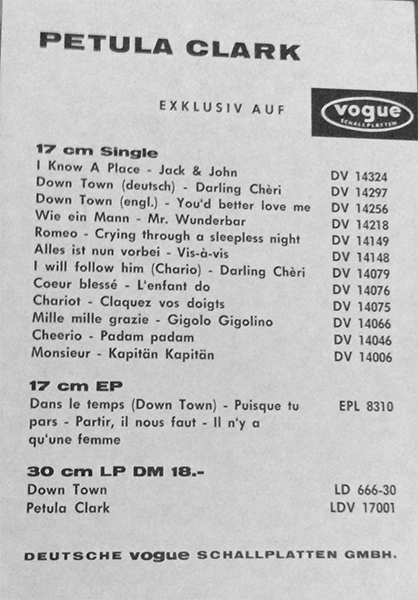 PETULA CLARK

EXKLUSIV AUF vogue SCHALLPLATTEN

17 cm Single

| | |
|---|---|
| I Know A Place - Jack & John | DV 14324 |
| Down Town (deutsch) - Darling Chèri | DV 14297 |
| Down Town (engl.) - You'd better love me | DV 14256 |
| Wie ein Mann - Mr. Wunderbar | DV 14218 |
| Romeo - Crying through a sleepless night | DV 14149 |
| Alles ist nun vorbei - Vis-à-vis | DV 14148 |
| I will follow him (Chario) - Darling Chèri | DV 14079 |
| Coeur blessé - L'enfant do | DV 14076 |
| Chariot - Claquez vos doigts | DV 14075 |
| Mille mille grazie - Gigolo Gigolino | DV 14066 |
| Cheerio - Padam padam | DV 14046 |
| Monsieur - Kapitän Kapitän | DV 14006 |

17 cm EP

| | |
|---|---|
| Dans le temps (Down Town) - Puisque tu pars - Partir, il nous faut - Il n'y a qu'une femme | EPL 8310 |

30 cm LP DM 18.-

| | |
|---|---|
| Down Town | LD 666-30 |
| Petula Clark | LDV 17001 |

DEUTSCHE vogue SCHALLPLATTEN GMBH.